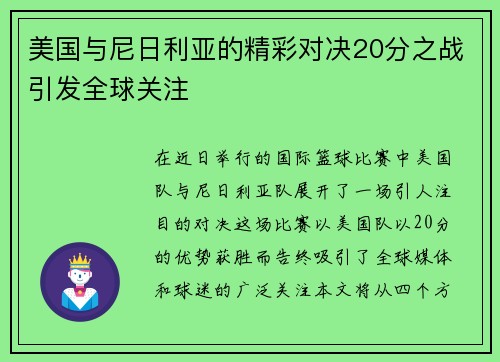 美国与尼日利亚的精彩对决20分之战引发全球关注

在近日举行的国际篮球比赛中美国队与尼日利亚队展开了一场引人注目的对决这场比赛以美国队以20分的优势获胜而告终吸引了全球媒体和球迷的广泛关注本文将从四个方